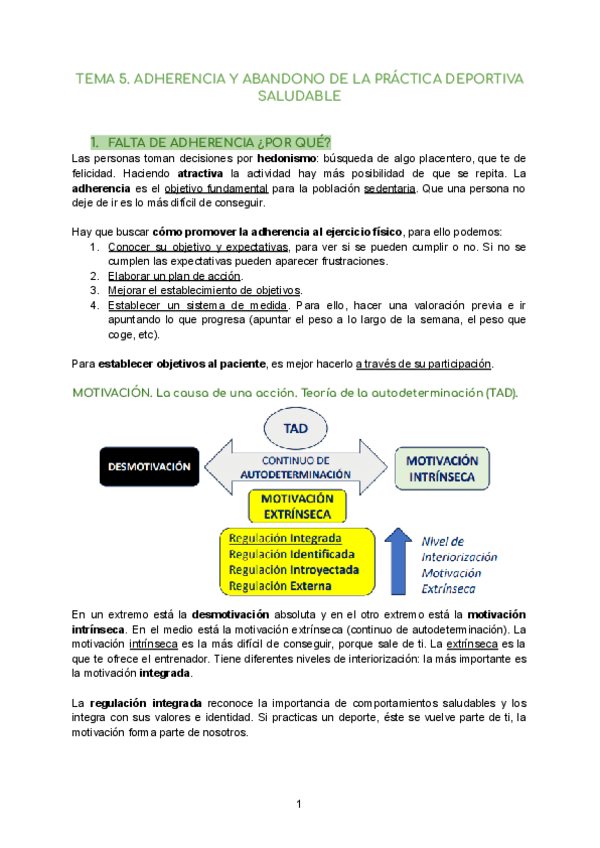 TEMA 5. ADHERENCIA Y ABANDONO DE LA PRÁCTICA DEPORTIVA SALUDABLE

1. FALTA DE ADHERENCIA ¿POR QUÉ?

Las personas toman decisiones por hedonismo: búsqueda de algo placentero, que te de felicidad. Haciendo atractiva la actividad hay más posibilidad de que se repita. La adherencia es el objetivo fundamental para la población sedentaria. Que una persona no deje de ir es lo más difícil de conseguir.

Hay que buscar cómo promover la adherencia al ejercicio físico, para ello podemos:
1. Conocer su objetivo y expectativas, para ver si se pueden cumplir o no. Si no se cumplen las expectativas pueden aparecer frustraciones.
2. Elaborar un plan de acción.
3. Mejorar el establecimiento de objetivos.
4. Establecer un sistema de medida. Para ello, hacer una valoración previa e ir apuntando lo que progresa (apuntar el peso a lo largo de la semana, el peso que coge, etc).

Para establecer objetivos al paciente, es mejor hacerlo a través de su participación.

MOTIVACIÓN. La causa de una acción. Teoría de la autodeterminación (TAD).

TAD

DESMOTIVACIÓN

CONTINUO DE AUTODETERMINACIÓN

MOTIVACIÓN INTRÍNSECA

MOTIVACIÓN EXTRÍNSECA

Regulación Integrada
Regulación Identificada
Regulación Introyectada
Regulación Externa

Nivel de Interiorización Motivación Extrínseca

En un extremo está la desmotivación absoluta y en el otro extremo está la motivación intrínseca. En el medio está la motivación extrínseca (continuo de autodeterminación). La motivación intrínseca es la más difícil de conseguir, porque sale de ti. La extrínseca es la que te ofrece el entrenador. Tiene diferentes niveles de interiorización: la más importante es la motivación integrada.

La regulación integrada reconoce la importancia de comportamientos saludables y los integra con sus valores e identidad. Si practicas un deporte, éste se vuelve parte de ti, la motivación forma parte de nosotros.

1